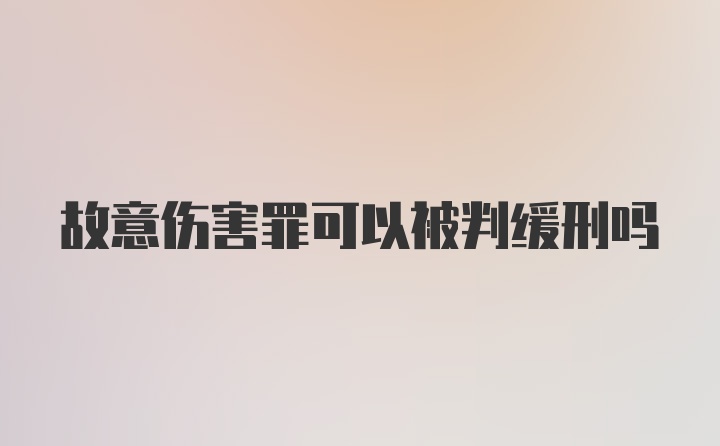 故意伤害罪可以被判缓刑吗